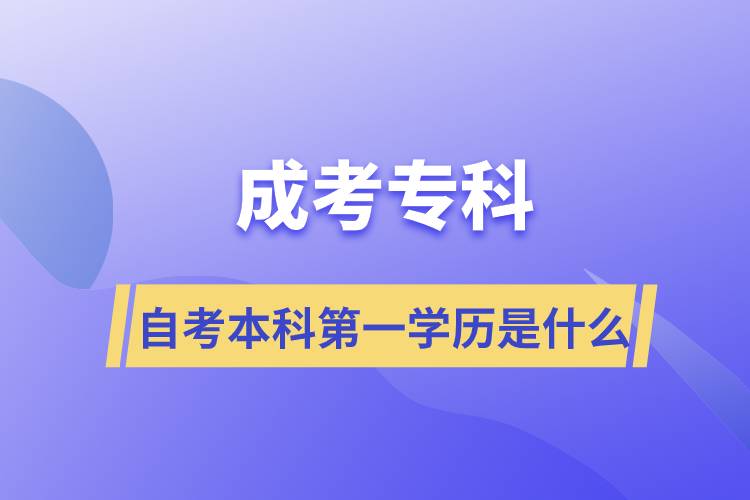 成考专科

自考本科第一学历是什么